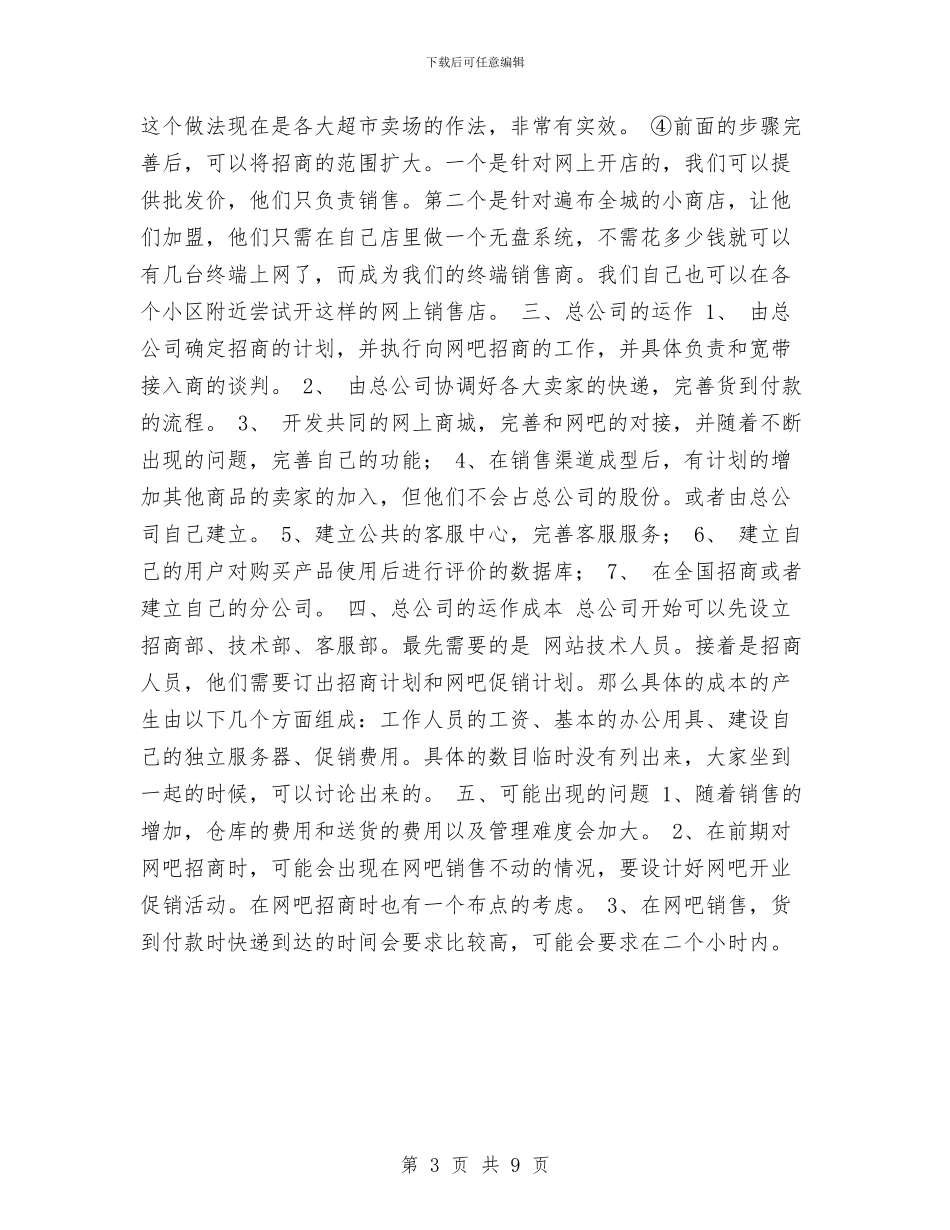 下载后可任意编辑

这个做法现在是各大超市卖场的作法，非常有实效。 ④前面的步骤完善后，可以将招商的范围扩大。一个是针对网上开店的，我们可以提供批发价，他们只负责销售。第二个是针对遍布全城的小商店，让他们加盟，他们只需在自己店里做一个无盘系统，不需花多少钱就可以有几台终端上网了，而成为我们的终端销售商。我们自己也可以在各个小区附近尝试开这样的网上销售店。 三、总公司的运作 1、 由总公司确定招商的计划，并执行向网吧招商的工作，并具体负责和宽带接入商的谈判。 2、 由总公司协调好各大卖家的快递，完善货到付款的流程。 3、 开发共同的网上商城，完善和网吧的对接，并随着不断出现的问题，完善自己的功能； 4、在销售渠道成型后，有计划的增加其他商品的卖家的加入，但他们不会占总公司的股份。或者由总公司自己建立。 5、建立公共的客服中心，完善客服服务； 6、 建立自己的用户对购买产品使用后进行评价的数据库； 7、 在全国招商或者建立自己的分公司。 四、总公司的运作成本 总公司开始可以先设立招商部、技术部、客服部。最先需要的是 网站技术人员。接着是招商人员，他们需要订出招商计划和网吧促销计划。那么具体的成本的产生由以下几个方面组成：工作人员的工资、基本的办公用具、建设自己的独立服务器、促销费用。具体的数目临时没有列出来，大家坐到一起的时候，可以讨论出来的。 五、可能出现的问题 1、随着销售的增加，仓库的费用和送货的费用以及管理难度会加大。 2、在前期对网吧招商时，可能会出现在网吧销售不动的情况，要设计好网吧开业促销活动。在网吧招商时也有一个布点的考虑。 3、在网吧销售，货到付款时快递到达的时间会要求比较高，可能会要求在二个小时内。

第 3 页 共 9 页